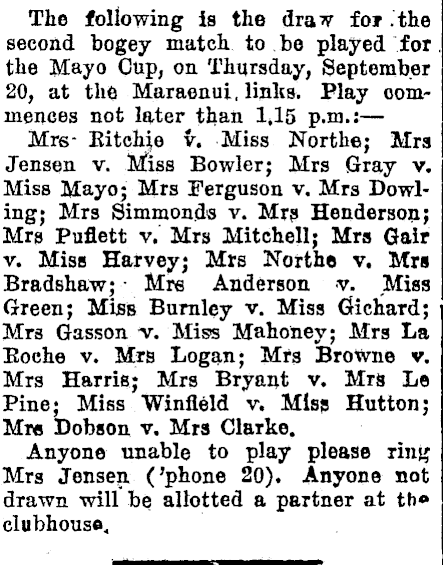 The following is the draw for the second bogey match to be played for the Mayo Cup, on Thursday, September 20, at the Maraenui links. Play commences not later than 1.15 p.m.:—

Mrs Ritchie v. Miss Northe; Mrs Jensen v. Miss Bowler; Mrs Gray v. Miss Mayo; Mrs Ferguson v. Mrs Dowling; Mrs Simmonds v. Mrs Henderson; Mrs Puflett v. Mrs Mitchell; Mrs Gair v. Miss Harvey; Mrs Northe v. Mrs Bradshaw; Mrs Anderson v. Miss Green; Miss Burnley v. Miss Gichard; Mrs Gasson v. Miss Mahoney; Mrs La Roche v. Mrs Logan; Mrs Browne v. Mrs Harris; Mrs Bryant v. Mrs Le Pine; Miss Winfield v. Miss Hutton; Mrs Dobson v. Mrs Clarke.

Anyone unable to play please ring Mrs Jensen ('phone 20). Anyone not drawn will be allotted a partner at the clubhouse.